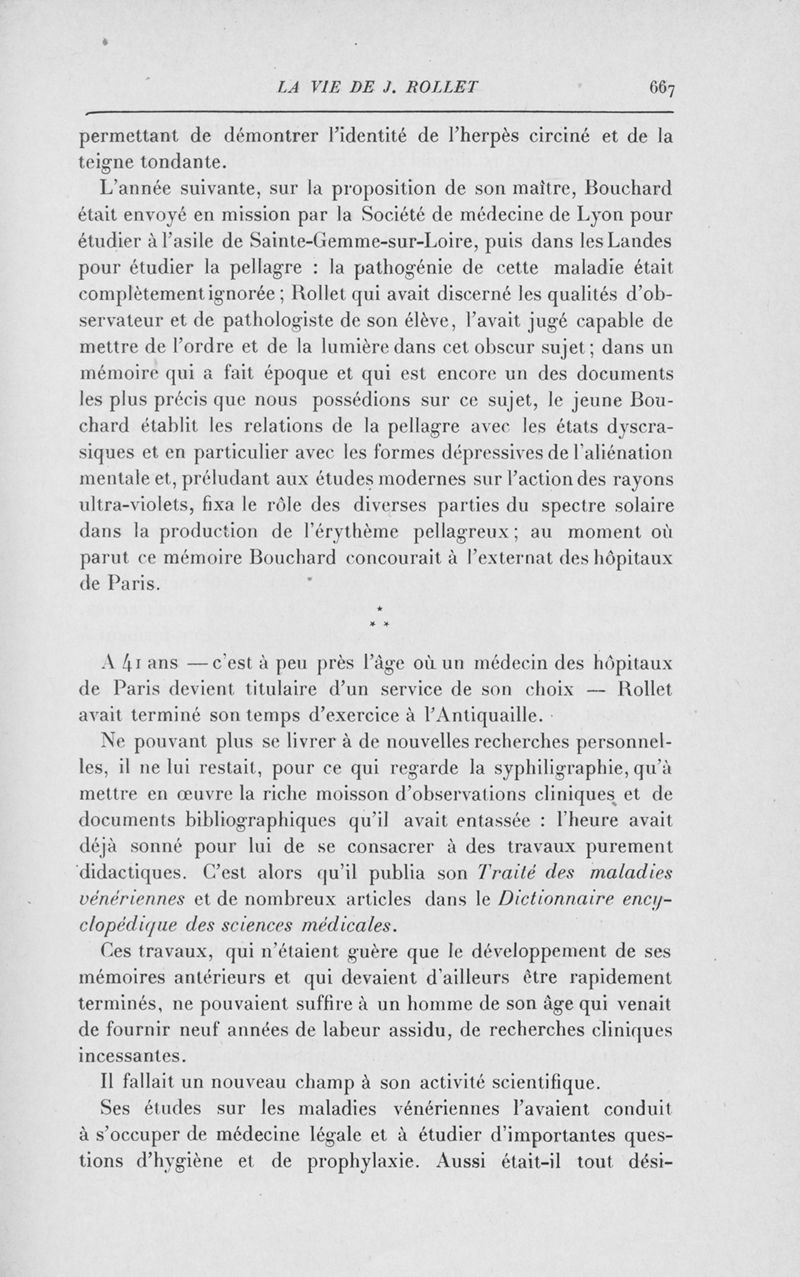 LA VIE DE J. ROLLET 667

permettant de démontrer l'identité de l'herpès circiné et de la teigne tondante.

L'année suivante, sur la proposition de son maître, Bouchard était envoyé en mission par la Société de médecine de Lyon pour étudier à l'asile de Sainte-Gemme-sur-Loire, puis dans les Landes pour étudier la pellagre : la pathogénie de cette maladie était complètement ignorée ; Rollet qui avait discerné les qualités d'observateur et de pathologiste de son élève, l'avait jugé capable de mettre de l'ordre et de la lumière dans cet obscur sujet ; dans un mémoire qui a fait époque et qui est encore un des documents les plus précis que nous possédions sur ce sujet, le jeune Bouchard établit les relations de la pellagre avec les états dyscrasiques et en particulier avec les formes dépressives de l'aliénation mentale et, préludant aux études modernes sur l'action des rayons ultra-violets, fixa le rôle des diverses parties du spectre solaire dans la production de l'érythème pellagreux ; au moment où parut ce mémoire Bouchard concourait à l'externat des hôpitaux de Paris.

* * *

A 41 ans — c'est à peu près l'âge où un médecin des hôpitaux de Paris devient titulaire d'un service de son choix — Rollet avait terminé son temps d'exercice à l'Antiquaille.

Ne pouvant plus se livrer à de nouvelles recherches personnelles, il ne lui restait, pour ce qui regarde la syphiligraphie, qu'à mettre en œuvre la riche moisson d'observations cliniques et de documents bibliographiques qu'il avait entassée : l'heure avait déjà sonné pour lui de se consacrer à des travaux purement didactiques. C'est alors qu'il publia son Traité des maladies vénériennes et de nombreux articles dans le Dictionnaire encyclopédique des sciences médicales.

Ces travaux, qui n'étaient guère que le développement de ses mémoires antérieurs et qui devaient d'ailleurs être rapidement terminés, ne pouvaient suffire à un homme de son âge qui venait de fournir neuf années de labeur assidu, de recherches cliniques incessantes.

Il fallait un nouveau champ à son activité scientifique.

Ses études sur les maladies vénériennes l'avaient conduit à s'occuper de médecine légale et à étudier d'importantes questions d'hygiène et de prophylaxie. Aussi était-il tout dési-